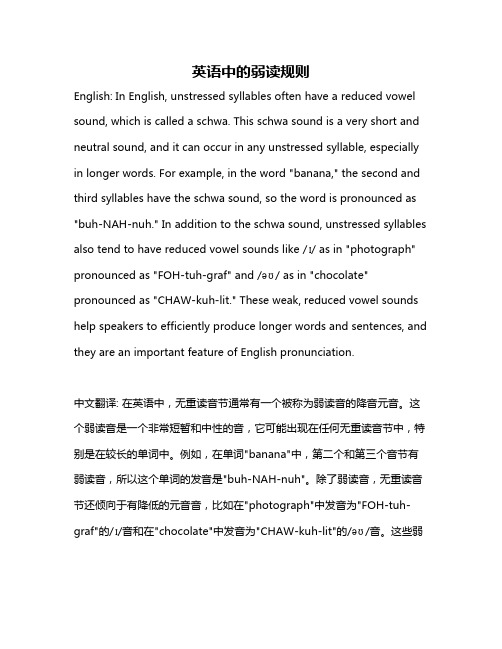 英语中的弱读规则

English: In English, unstressed syllables often have a reduced vowel sound, which is called a schwa. This schwa sound is a very short and neutral sound, and it can occur in any unstressed syllable, especially in longer words. For example, in the word "banana," the second and third syllables have the schwa sound, so the word is pronounced as "buh-NAH-nuh." In addition to the schwa sound, unstressed syllables also tend to have reduced vowel sounds like /ɪ/ as in "photograph" pronounced as "FOH-tuh-graf" and /əʊ/ as in "chocolate" pronounced as "CHAW-kuh-lit." These weak, reduced vowel sounds help speakers to efficiently produce longer words and sentences, and they are an important feature of English pronunciation.

中文翻译: 在英语中，无重读音节通常有一个被称为弱读音的降音元音。这个弱读音是一个非常短暂和中性的音，它可能出现在任何无重读音节中，特别是在较长的单词中。例如，在单词"banana"中，第二个和第三个音节有弱读音，所以这个单词的发音是"buh-NAH-nuh"。除了弱读音，无重读音节还倾向于有降低的元音音，比如在"photograph"中发音为"FOH-tuh-graf"的/ɪ/音和在"chocolate"中发音为"CHAW-kuh-lit"的/əʊ/音。这些弱